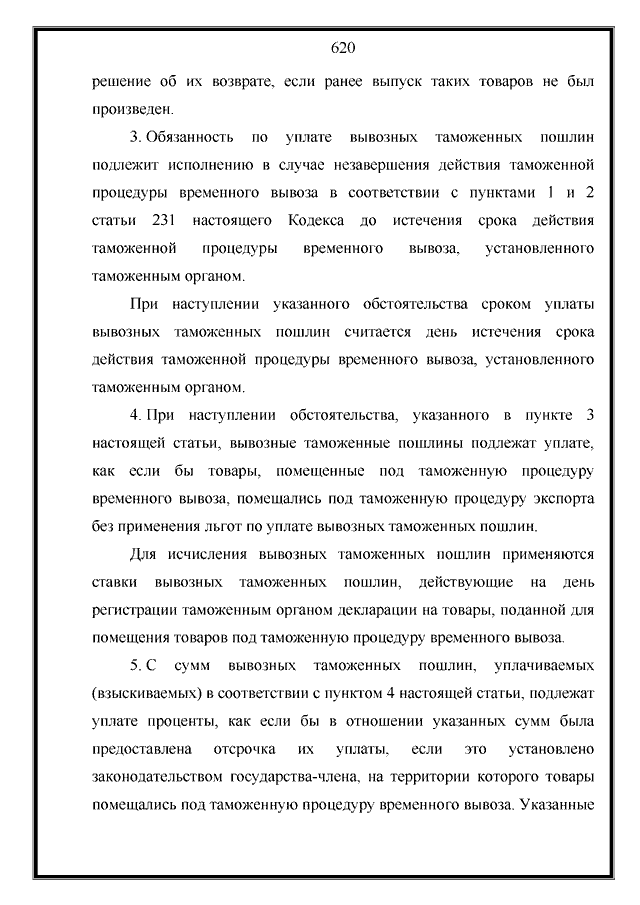 620

решение об их возврате, если ранее выпуск таких товаров не был произведен.

3. Обязанность по уплате вывозных таможенных пошлин подлежит исполнению в случае незавершения действия таможенной процедуры временного вывоза в соответствии с пунктами 1 и 2 статьи 231 настоящего Кодекса до истечения срока действия таможенной процедуры временного вывоза, установленного таможенным органом.

При наступлении указанного обстоятельства сроком уплаты вывозных таможенных пошлин считается день истечения срока действия таможенной процедуры временного вывоза, установленного таможенным органом.

4. При наступлении обстоятельства, указанного в пункте 3 настоящей статьи, вывозные таможенные пошлины подлежат уплате, как если бы товары, помещенные под таможенную процедуру временного вывоза, помещались под таможенную процедуру экспорта без применения льгот по уплате вывозных таможенных пошлин.

Для исчисления вывозных таможенных пошлин применяются ставки вывозных таможенных пошлин, действующие на день регистрации таможенным органом декларации на товары, поданной для помещения товаров под таможенную процедуру временного вывоза.

5. С сумм вывозных таможенных пошлин, уплачиваемых (взыскиваемых) в соответствии с пунктом 4 настоящей статьи, подлежат уплате проценты, как если бы в отношении указанных сумм была предоставлена отсрочка их уплаты, если это установлено законодательством государства-члена, на территории которого товары помещались под таможенную процедуру временного вывоза. Указанные